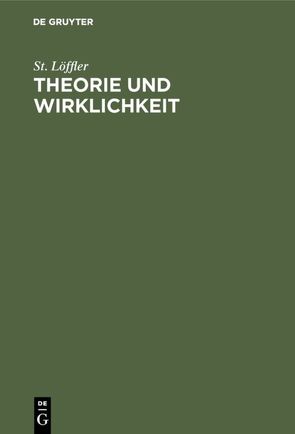 DE GRUYTER

St. Löffler

THEORIE UND WIRKLICHKEIT

DE
G